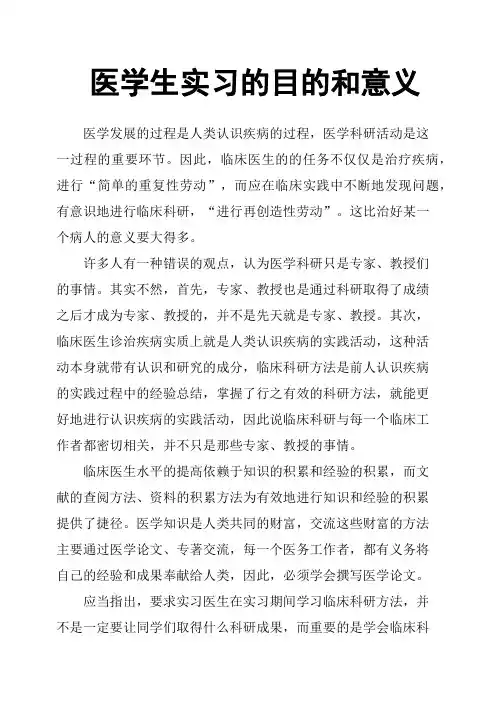 医学生实习的目的和意义

医学发展的过程是人类认识疾病的过程，医学科研活动是这一过程的重要环节。因此，临床医生的的任务不仅仅是治疗疾病，进行“简单的重复性劳动”，而应在临床实践中不断地发现问题，有意识地进行临床科研，“进行再创造性劳动”。这比治好某一个病人的意义要大得多。

许多人有一种错误的观点，认为医学科研只是专家、教授们的事情。其实不然，首先，专家、教授也是通过科研取得了成绩之后才成为专家、教授的，并不是先天就是专家、教授。其次，临床医生诊治疾病实质上就是人类认识疾病的实践活动，这种活动本身就带有认识和研究的成分，临床科研方法是前人认识疾病的实践过程中的经验总结，掌握了行之有效的科研方法，就能更好地进行认识疾病的实践活动，因此说临床科研与每一个临床工作者都密切相关，并不只是那些专家、教授的事情。

临床医生水平的提高依赖于知识的积累和经验的积累，而文献的查阅方法、资料的积累方法为有效地进行知识和经验的积累提供了捷径。医学知识是人类共同的财富，交流这些财富的方法主要通过医学论文、专著交流，每一个医务工作者，都有义务将自己的经验和成果奉献给人类，因此，必须学会撰写医学论文。

应当指出，要求实习医生在实习期间学习临床科研方法，并不是一定要让同学们取得什么科研成果，而重要的是学会临床科